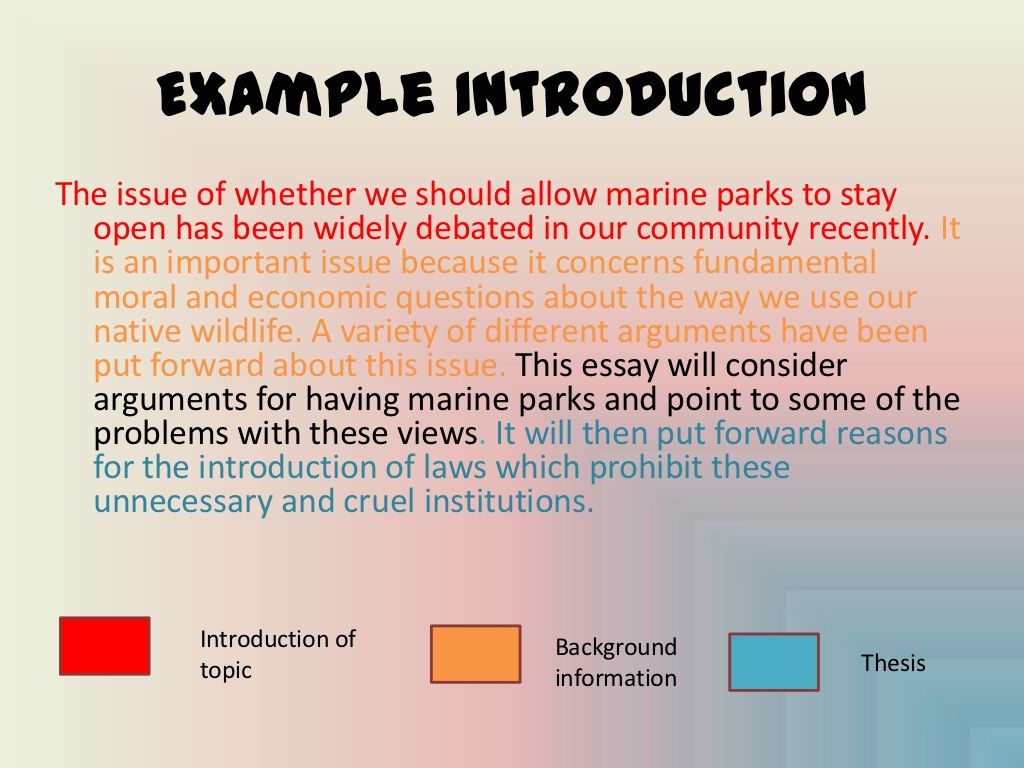 EXAMPLE INTRODUCTION

The issue of whether we should allow marine parks to stay open has been widely debated in our community recently. It is an important issue because it concerns fundamental moral and economic questions about the way we use our native wildlife. A variety of different arguments have been put forward about this issue. This essay will consider arguments for having marine parks and point to some of the problems with these views. It will then put forward reasons for the introduction of laws which prohibit these unnecessary and cruel institutions.

Introduction of topic

Background information

Thesis